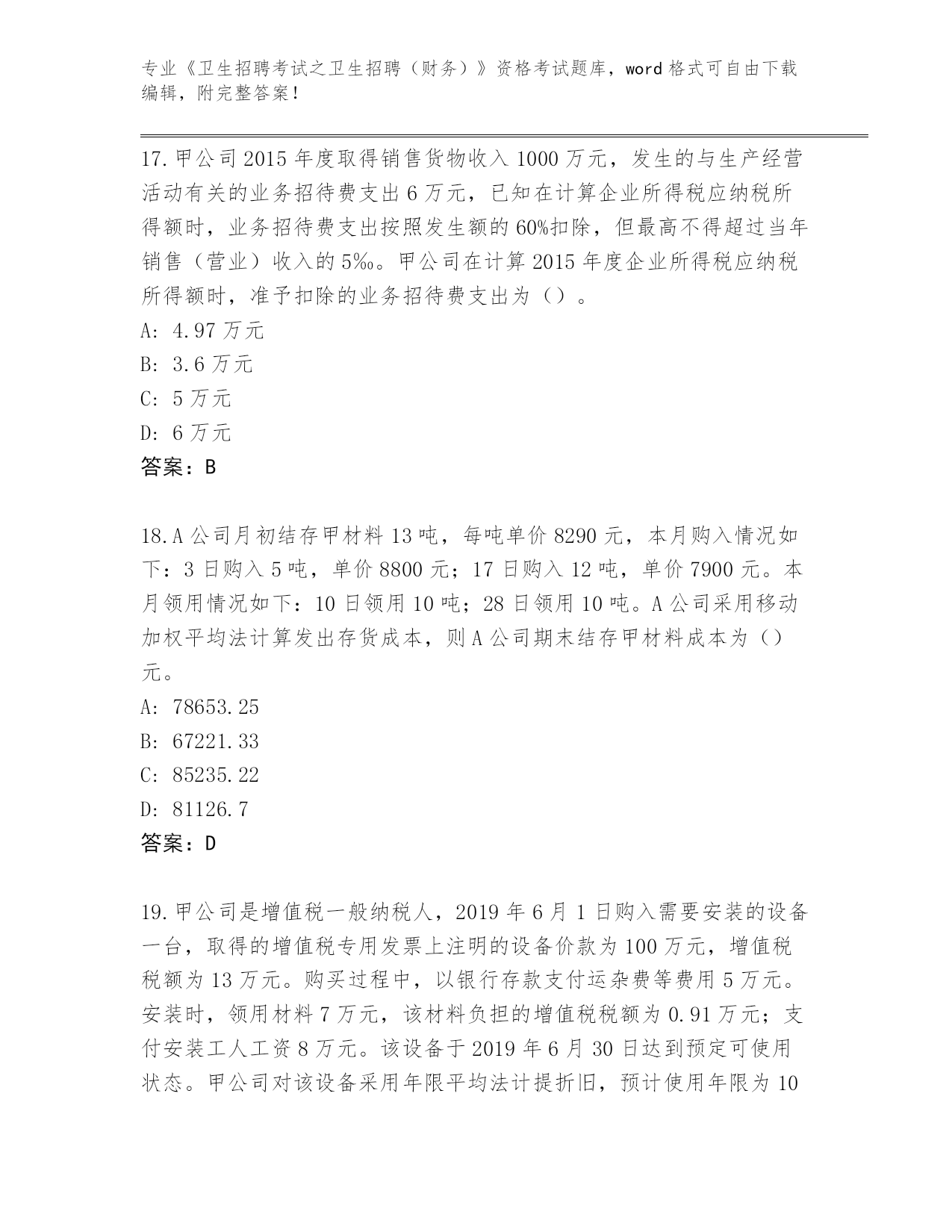 专业《卫生招聘考试之卫生招聘（财务）》资格考试题库，word 格式可自由下载编辑，附完整答案！

17.甲公司 2015 年度取得销售货物收入 1000 万元，发生的与生产经营活动有关的业务招待费支出 6 万元，已知在计算企业所得税应纳税所得额时，业务招待费支出按照发生额的 60%扣除，但最高不得超过当年销售（营业）收入的 5‰。甲公司在计算 2015 年度企业所得税应纳税所得额时，准予扣除的业务招待费支出为（）。
A: 4.97 万元
B: 3.6 万元
C: 5 万元
D: 6 万元
答案：B

18.A 公司月初结存甲材料 13 吨，每吨单价 8290 元，本月购入情况如下：3 日购入 5 吨，单价 8800 元；17 日购入 12 吨，单价 7900 元。本月领用情况如下：10 日领用 10 吨；28 日领用 10 吨。A 公司采用移动加权平均法计算发出存货成本，则 A 公司期末结存甲材料成本为（）元。
A: 78653.25
B: 67221.33
C: 85235.22
D: 81126.7
答案：D

19.甲公司是增值税一般纳税人，2019 年 6 月 1 日购入需要安装的设备一台，取得的增值税专用发票上注明的设备价款为 100 万元，增值税税额为 13 万元。购买过程中，以银行存款支付运杂费等费用 5 万元。安装时，领用材料 7 万元，该材料负担的增值税税额为 0.91 万元；支付安装工人工资 8 万元。该设备于 2019 年 6 月 30 日达到预定可使用状态。甲公司对该设备采用年限平均法计提折旧，预计使用年限为 10